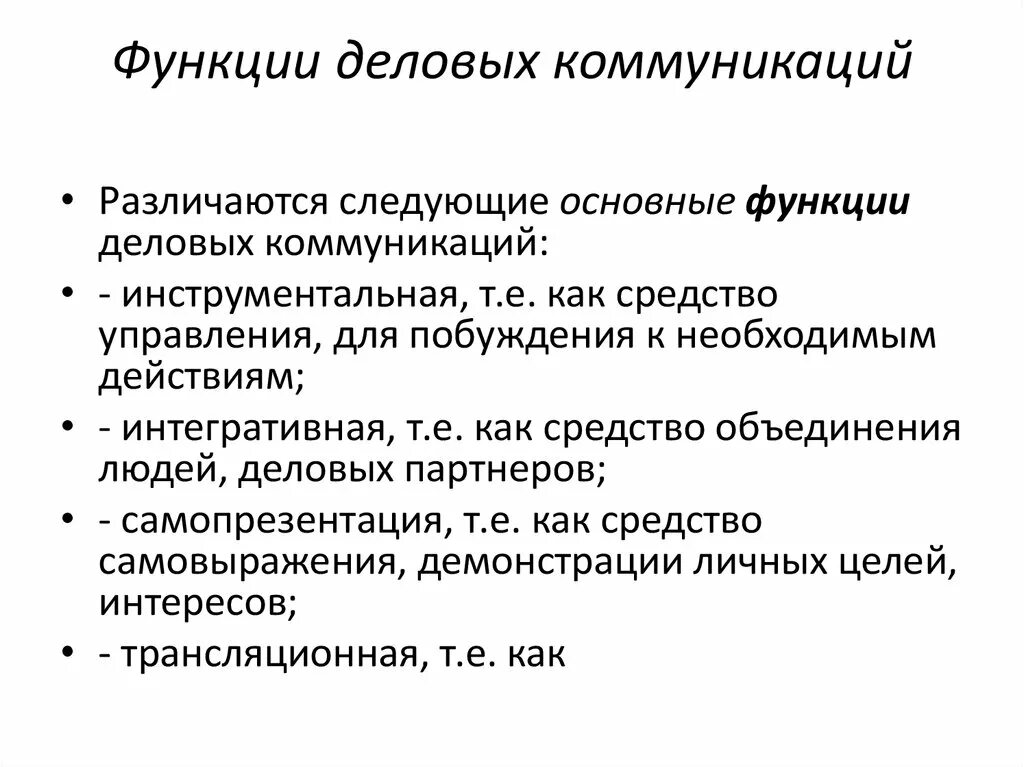 Функции деловых коммуникаций

• Различаются следующие основные функции деловых коммуникаций:
• - инструментальная, т.е. как средство управления, для побуждения к необходимым действиям;
• - интегративная, т.е. как средство объединения людей, деловых партнеров;
• - самопрезентация, т.е. как средство самовыражения, демонстрации личных целей, интересов;
• - трансляционная, т.е. как